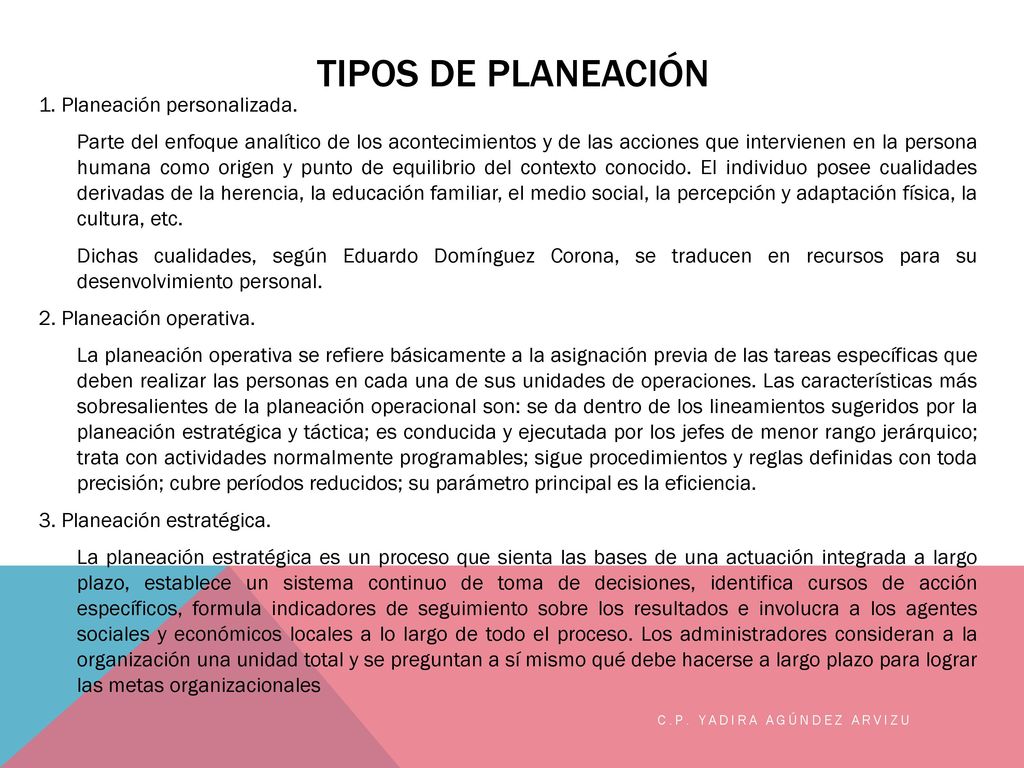 TIPOS DE PLANEACIÓN

1. Planeación personalizada.

Parte del enfoque analítico de los acontecimientos y de las acciones que intervienen en la persona humana como origen y punto de equilibrio del contexto conocido. El individuo posee cualidades derivadas de la herencia, la educación familiar, el medio social, la percepción y adaptación física, la cultura, etc.

Dichas cualidades, según Eduardo Domínguez Corona, se traducen en recursos para su desenvolvimiento personal.

2. Planeación operativa.

La planeación operativa se refiere básicamente a la asignación previa de las tareas específicas que deben realizar las personas en cada una de sus unidades de operaciones. Las características más sobresalientes de la planeación operacional son: se da dentro de los lineamientos sugeridos por la planeación estratégica y táctica; es conducida y ejecutada por los jefes de menor rango jerárquico; trata con actividades normalmente programables; sigue procedimientos y reglas definidas con toda precisión; cubre períodos reducidos; su parámetro principal es la eficiencia.

3. Planeación estratégica.

La planeación estratégica es un proceso que sienta las bases de una actuación integrada a largo plazo, establece un sistema continuo de toma de decisiones, identifica cursos de acción específicos, formula indicadores de seguimiento sobre los resultados e involucra a los agentes sociales y económicos locales a lo largo de todo el proceso. Los administradores consideran a la organización una unidad total y se preguntan a sí mismo qué debe hacerse a largo plazo para lograr las metas organizacionales

C.P. YADIRA AGÚNDEZ ARVIZU